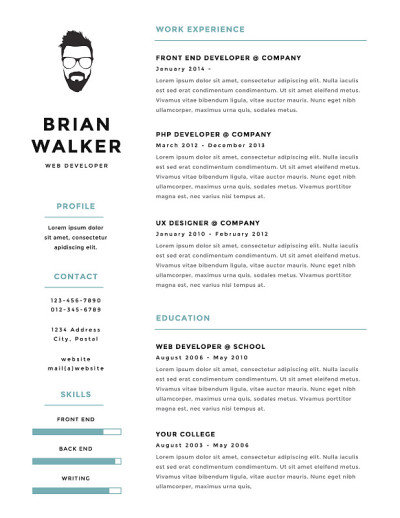 BRIAN WALKER

WEB DEVELOPER

PROFILE

Lorem ipsum dolor sit amet, consectetur apidiscing elit.

CONTACT

123-456-7890
012-345-6789

1234 Address
City, Postal

website
mail(a)website

SKILLS

FRONT END

BACK END

WRITING

WORK EXPERIENCE

FRONT END DEVELOPER @ COMPANY

January 2014 -

Lorem ipsum dolor sit amet, consectetur adipiscing elit. Nulla iaculis est sed erat condimentum condimentum. Ut sit amet eleifend metus. Vivamus vitae bibendum ligula, vitae auctor mauris. Nunc eget nibh ullamcorper, maximus urna quis, sodales metus.

PHP DEVELOPER @ COMPANY

March 2012 - December 2013

Lorem ipsum dolor sit amet, consectetur adipiscing elit. Nulla iaculis est sed erat condimentum condimentum. Ut sit amet eleifend metus. Vivamus vitae bibendum ligula, vitae auctor mauris. Nunc eget nibh ullamcorper, maximus urna quis, sodales metus. Vivamus porttitor magna est, nec varius nisi tempus at.

UX DESIGNER @ COMPANY

January 2010 - February 2012

Lorem ipsum dolor sit amet, consectetur adipiscing elit. Nulla iaculis est sed erat condimentum condimentum. Ut sit amet eleifend metus. Vivamus vitae bibendum ligula, vitae auctor mauris. Nunc eget nibh ullamcorper, maximus urna quis, sodales metus. Vivamus porttitor magna est, nec varius nisi tempus at.

EDUCATION

WEB DEVELOPER @ SCHOOL

August 2006 - May 2010

Lorem ipsum dolor sit amet, consectetur adipiscing elit. Nulla iaculis est sed erat condimentum condimentum. Ut sit amet eleifend metus. Vivamus vitae bibendum ligula, vitae auctor mauris. Nunc eget nibh ullamcorper, maximus urna quis, sodales metus. Vivamus porttitor magna est, nec varius nisi tempus at.

YOUR COLLEGE

August 2003 - May 2006

Lorem ipsum dolor sit amet, consectetur adipiscing elit. Nulla iaculis est sed erat condimentum condimentum. Ut sit amet eleifend metus. Vivamus vitae bibendum ligula, vitae auctor mauris. Nunc eget nibh ullamcorper, maximus urna quis,